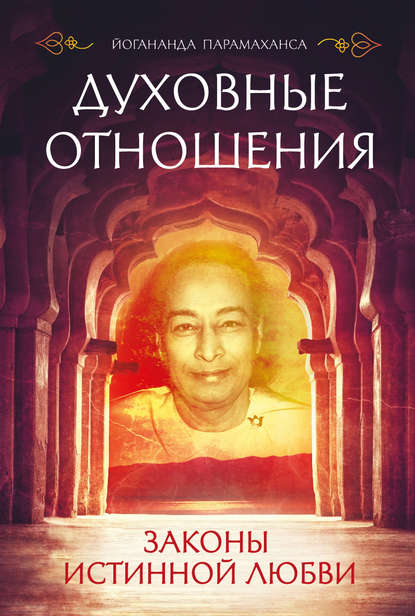 ЙОГАНАНДА ПАРАМАХАНСА

ДУХОВНЫЕ ОТНОШЕНИЯ

ЗАКОНЫ ИСТИННОЙ ЛЮБВИ